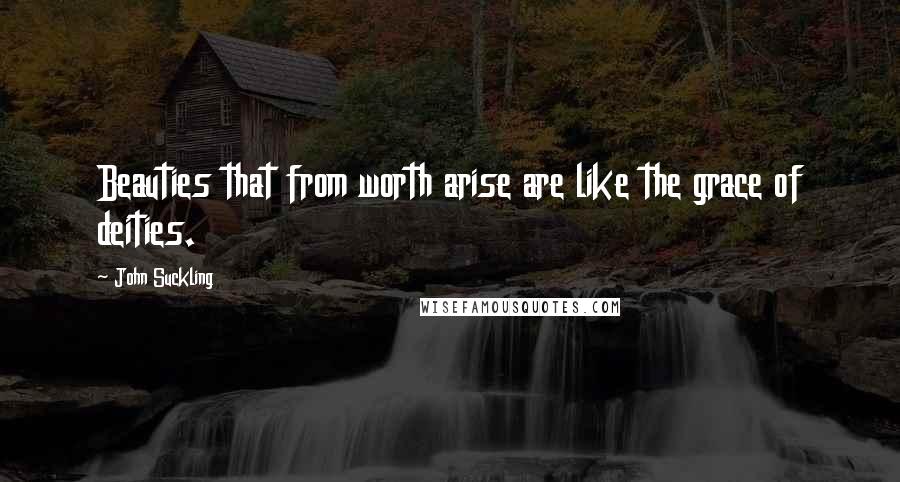 Beauties that from worth arise are like the grace of deities.

~ John Suckling

WISEFAMOUSQUOTES.COM